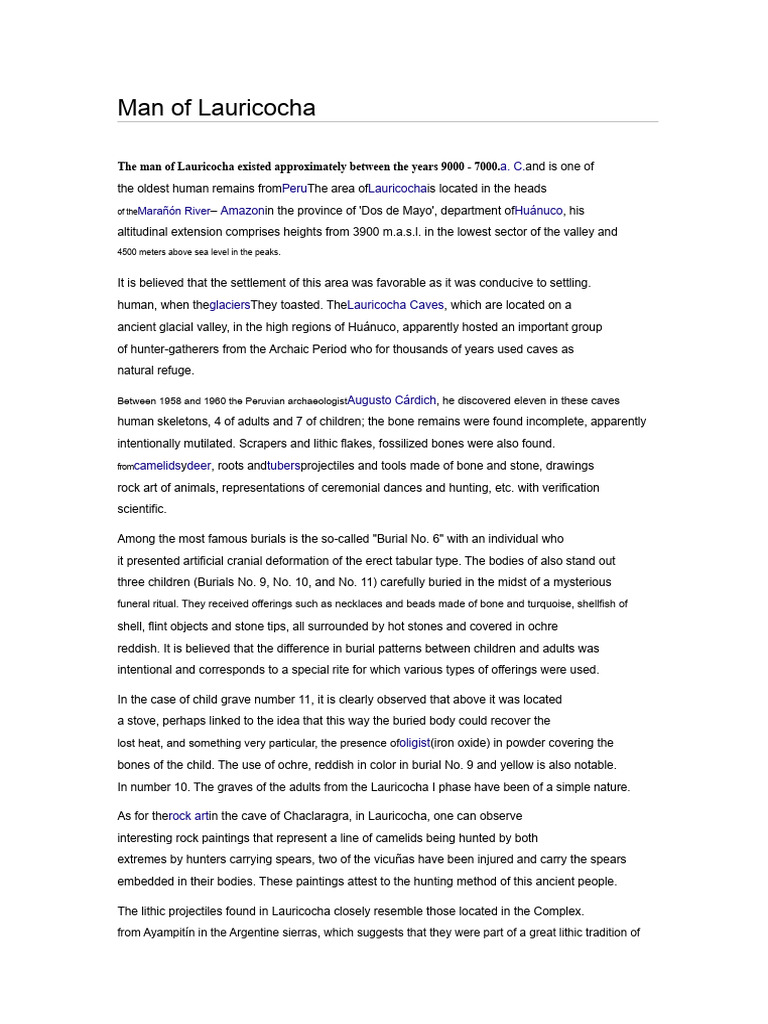 Man of Lauricocha

The man of Lauricocha existed approximately between the years 9000 - 7000.a. C.and is one of the oldest human remains fromPeruThe area ofLauricochais located in the heads of theMarañón River– Amazonin the province of 'Dos de Mayo', department ofHuánuco, his altitudinal extension comprises heights from 3900 m.a.s.l. in the lowest sector of the valley and 4500 meters above sea level in the peaks.

It is believed that the settlement of this area was favorable as it was conducive to settling. human, when theglaciersThey toasted. TheLauricocha Caves, which are located on a ancient glacial valley, in the high regions of Huánuco, apparently hosted an important group of hunter-gatherers from the Archaic Period who for thousands of years used caves as natural refuge.

Between 1958 and 1960 the Peruvian archaeologistAugusto Cárdich, he discovered eleven in these caves human skeletons, 4 of adults and 7 of children; the bone remains were found incomplete, apparently intentionally mutilated. Scrapers and lithic flakes, fossilized bones were also found. fromcamelidsydeer, roots andtubersprojectiles and tools made of bone and stone, drawings rock art of animals, representations of ceremonial dances and hunting, etc. with verification scientific.

Among the most famous burials is the so-called "Burial No. 6" with an individual who it presented artificial cranial deformation of the erect tabular type. The bodies of also stand out three children (Burials No. 9, No. 10, and No. 11) carefully buried in the midst of a mysterious funeral ritual. They received offerings such as necklaces and beads made of bone and turquoise, shellfish of shell, flint objects and stone tips, all surrounded by hot stones and covered in ochre reddish. It is believed that the difference in burial patterns between children and adults was intentional and corresponds to a special rite for which various types of offerings were used.

In the case of child grave number 11, it is clearly observed that above it was located a stove, perhaps linked to the idea that this way the buried body could recover the lost heat, and something very particular, the presence ofoligist(iron oxide) in powder covering the bones of the child. The use of ochre, reddish in color in burial No. 9 and yellow is also notable. In number 10. The graves of the adults from the Lauricocha I phase have been of a simple nature.

As for therock artin the cave of Chaclaragra, in Lauricocha, one can observe interesting rock paintings that represent a line of camelids being hunted by both extremes by hunters carrying spears, two of the vicuñas have been injured and carry the spears embedded in their bodies. These paintings attest to the hunting method of this ancient people.

The lithic projectiles found in Lauricocha closely resemble those located in the Complex. from Ayampitín in the Argentine sierras, which suggests that they were part of a great lithic tradition of